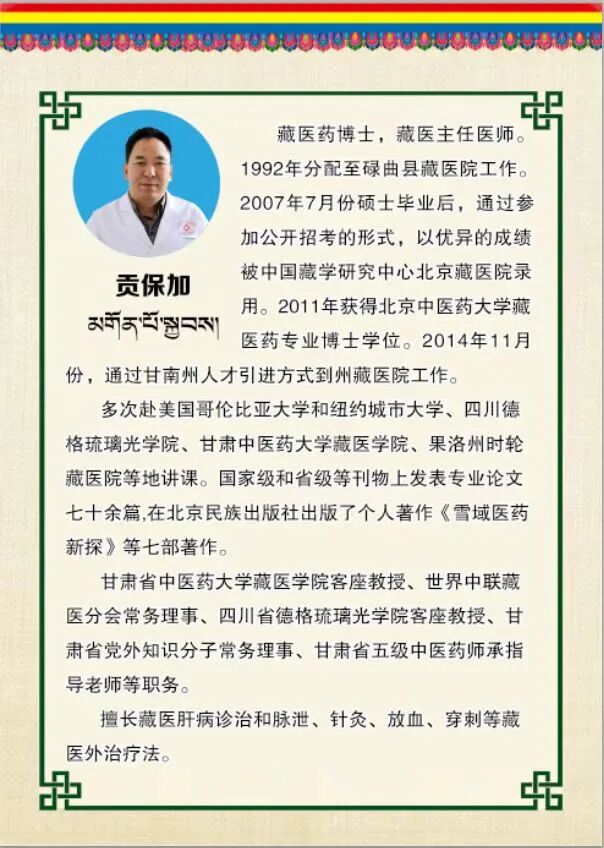 贡保加

མགོན་པོ་སྐྱབས།

藏医药博士，藏医主任医师。1992年分配至碌曲县藏医院工作。2007年7月份硕士毕业后，通过参加公开招考的形式，以优异的成绩被中国藏学研究中心北京藏医院录用。2011年获得北京中医药大学藏医药专业博士学位。2014年11月份，通过甘南州人才引进方式到州藏医院工作。

多次赴美国哥伦比亚大学和纽约城市大学、四川德格琉璃光学院、甘肃中医药大学藏医学院、果洛州时轮藏医院等地讲课。国家级和省级等刊物上发表专业论文七十余篇,在北京民族出版社出版了个人著作《雪域医药新探》等七部著作。

甘肃省中医药大学藏医学院客座教授、世界中联藏医分会常务理事、四川省德格琉璃光学院客座教授、甘肃省党外知识分子常务理事、甘肃省五级中医药师承指导老师等职务。

擅长藏医肝病诊治和脉泄、针灸、放血、穿刺等藏医外治疗法。